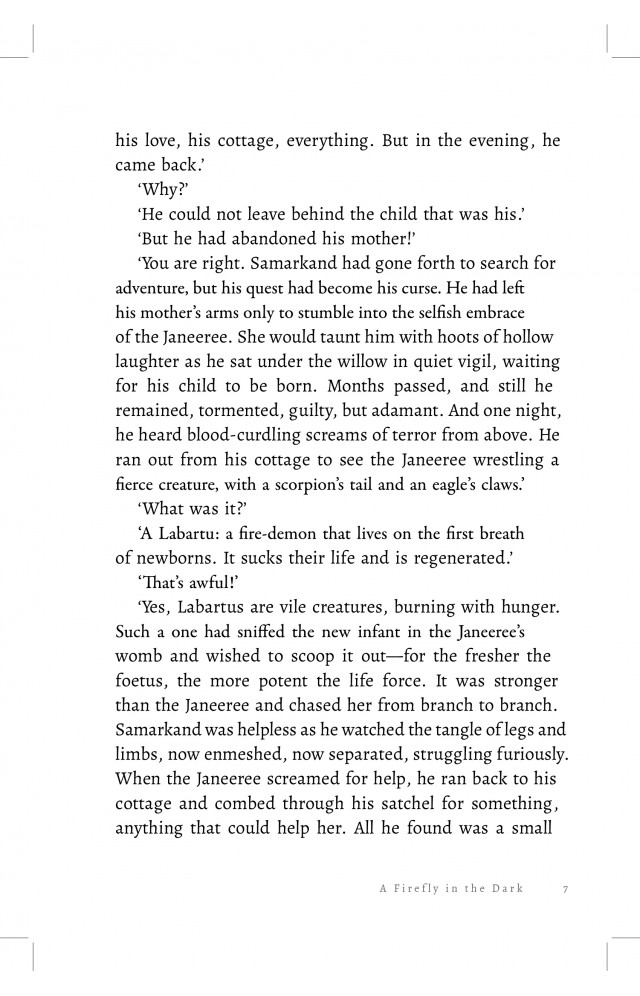 his love, his cottage, everything. But in the evening, he came back.'

'Why?'

'He could not leave behind the child that was his.'

'But he had abandoned his mother!'

'You are right. Samarkand had gone forth to search for adventure, but his quest had become his curse. He had left his mother's arms only to stumble into the selfish embrace of the Janeeree. She would taunt him with hoots of hollow laughter as he sat under the willow in quiet vigil, waiting for his child to be born. Months passed, and still he remained, tormented, guilty, but adamant. And one night, he heard blood-curdling screams of terror from above. He ran out from his cottage to see the Janeeree wrestling a fierce creature, with a scorpion's tail and an eagle's claws.'

'What was it?'

'A Labartu: a fire-demon that lives on the first breath of newborns. It sucks their life and is regenerated.'

'That's awful!'

'Yes, Labartus are vile creatures, burning with hunger. Such a one had sniffed the new infant in the Janeeree's womb and wished to scoop it out—for the fresher the foetus, the more potent the life force. It was stronger than the Janeeree and chased her from branch to branch. Samarkand was helpless as he watched the tangle of legs and limbs, now enmeshed, now separated, struggling furiously. When the Janeeree screamed for help, he ran back to his cottage and combed through his satchel for something, anything that could help her. All he found was a small

A Firefly in the Dark 7